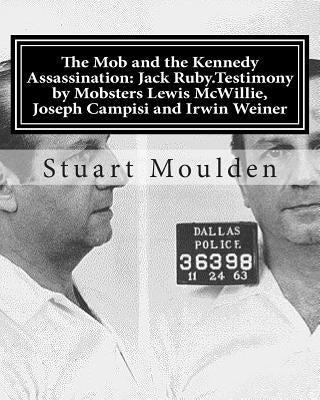 The Mob and the Kennedy Assassination: Jack Ruby.Testimony by Mobsters Lewis McWillie, Joseph Campisi and Irwin Weiner

Stuart Moulden

DALLAS
POLICE
36398
11 24 63